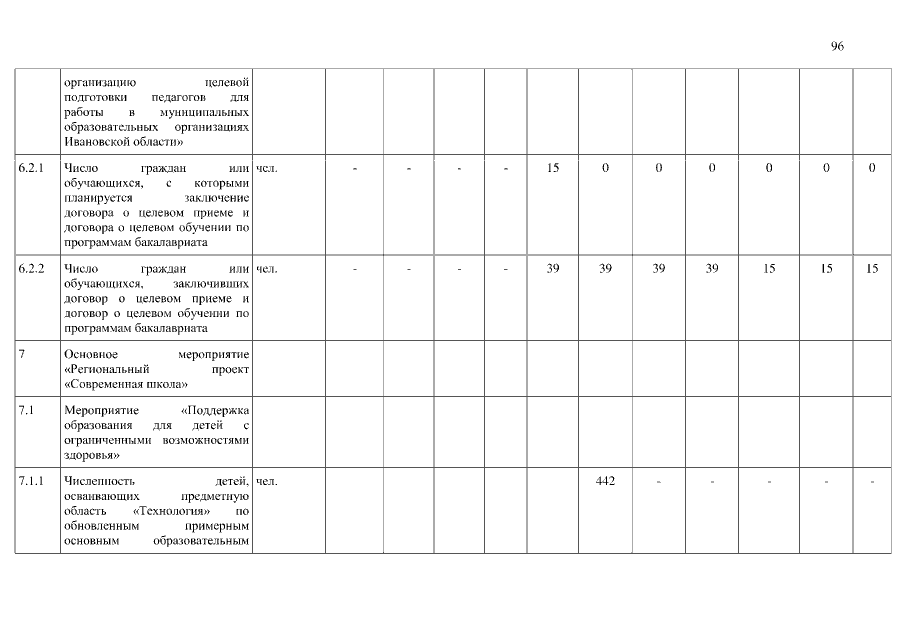 96

|  | организацию целевой подготовки педагогов для работы в муниципальных образовательных организациях Ивановской области» |  |  |  |  |  |  |  |  |  |  |  |  |
|---|---|---|---|---|---|---|---|---|---|---|---|---|---|
| 6.2.1 | Число граждан или обучающихся, с которыми планируется заключение договора о целевом приеме и договора о целевом обучении по программам бакалавриата | чел. | - | - | - | - | 15 | 0 | 0 | 0 | 0 | 0 | 0 |
| 6.2.2 | Число граждан или обучающихся, заключивших договор о целевом приеме и договор о целевом обучении по программам бакалавриата | чел. | - | - | - | - | 39 | 39 | 39 | 39 | 15 | 15 | 15 |
| 7 | Основное мероприятие «Региональный проект «Современная школа» |  |  |  |  |  |  |  |  |  |  |  |  |
| 7.1 | Мероприятие «Поддержка образования для детей с ограниченными возможностями здоровья» |  |  |  |  |  |  |  |  |  |  |  |  |
| 7.1.1 | Численность детей, осваивающих предметную область «Технология» по обновленным примерным основным образовательным | чел. |  |  |  |  |  | 442 | - | - | - | - | - |